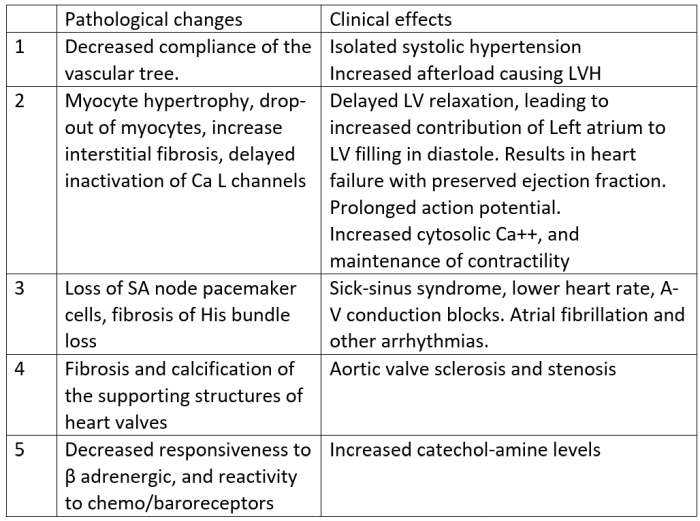 |  | Pathological changes | Clinical effects |
|---|---|---|
| 1 | Decreased compliance of the vascular tree. | Isolated systolic hypertension Increased afterload causing LVH |
| 2 | Myocyte hypertrophy, drop-out of myocytes, increase interstitial fibrosis, delayed inactivation of Ca L channels | Delayed LV relaxation, leading to increased contribution of Left atrium to LV filling in diastole. Results in heart failure with preserved ejection fraction. Prolonged action potential. Increased cytosolic Ca++, and maintenance of contractility |
| 3 | Loss of SA node pacemaker cells, fibrosis of His bundle loss | Sick-sinus syndrome, lower heart rate, A-V conduction blocks. Atrial fibrillation and other arrhythmias. |
| 4 | Fibrosis and calcification of the supporting structures of heart valves | Aortic valve sclerosis and stenosis |
| 5 | Decreased responsiveness to β adrenergic, and reactivity to chemo/baroreceptors | Increased catechol-amine levels |